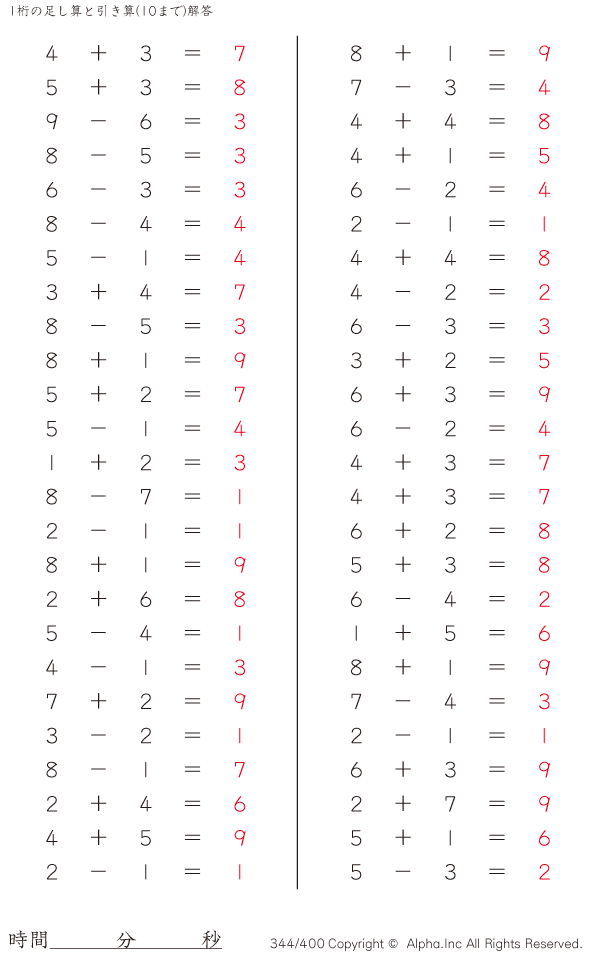 1桁の足し算と引き算(10まで)解答

$4 + 3 = 7$
$5 + 3 = 8$
$9 - 6 = 3$
$8 - 5 = 3$
$6 - 3 = 3$
$8 - 4 = 4$
$5 - 1 = 4$
$3 + 4 = 7$
$8 - 5 = 3$
$8 + 1 = 9$
$5 + 2 = 7$
$5 - 1 = 4$
$1 + 2 = 3$
$8 - 7 = 1$
$2 - 1 = 1$
$8 + 1 = 9$
$2 + 6 = 8$
$5 - 4 = 1$
$4 - 1 = 3$
$7 + 2 = 9$
$3 - 2 = 1$
$8 - 1 = 7$
$2 + 4 = 6$
$4 + 5 = 9$
$2 - 1 = 1$

$8 + 1 = 9$
$7 - 3 = 4$
$4 + 4 = 8$
$4 + 1 = 5$
$6 - 2 = 4$
$2 - 1 = 1$
$4 + 4 = 8$
$4 - 2 = 2$
$6 - 3 = 3$
$3 + 2 = 5$
$6 + 3 = 9$
$6 - 2 = 4$
$4 + 3 = 7$
$4 + 3 = 7$
$6 + 2 = 8$
$5 + 3 = 8$
$6 - 4 = 2$
$1 + 5 = 6$
$8 + 1 = 9$
$7 - 4 = 3$
$2 - 1 = 1$
$6 + 3 = 9$
$2 + 7 = 9$
$5 + 1 = 6$
$5 - 3 = 2$

時間 分 秒

344/400 Copyright © Alpha.Inc All Rights Reserved.